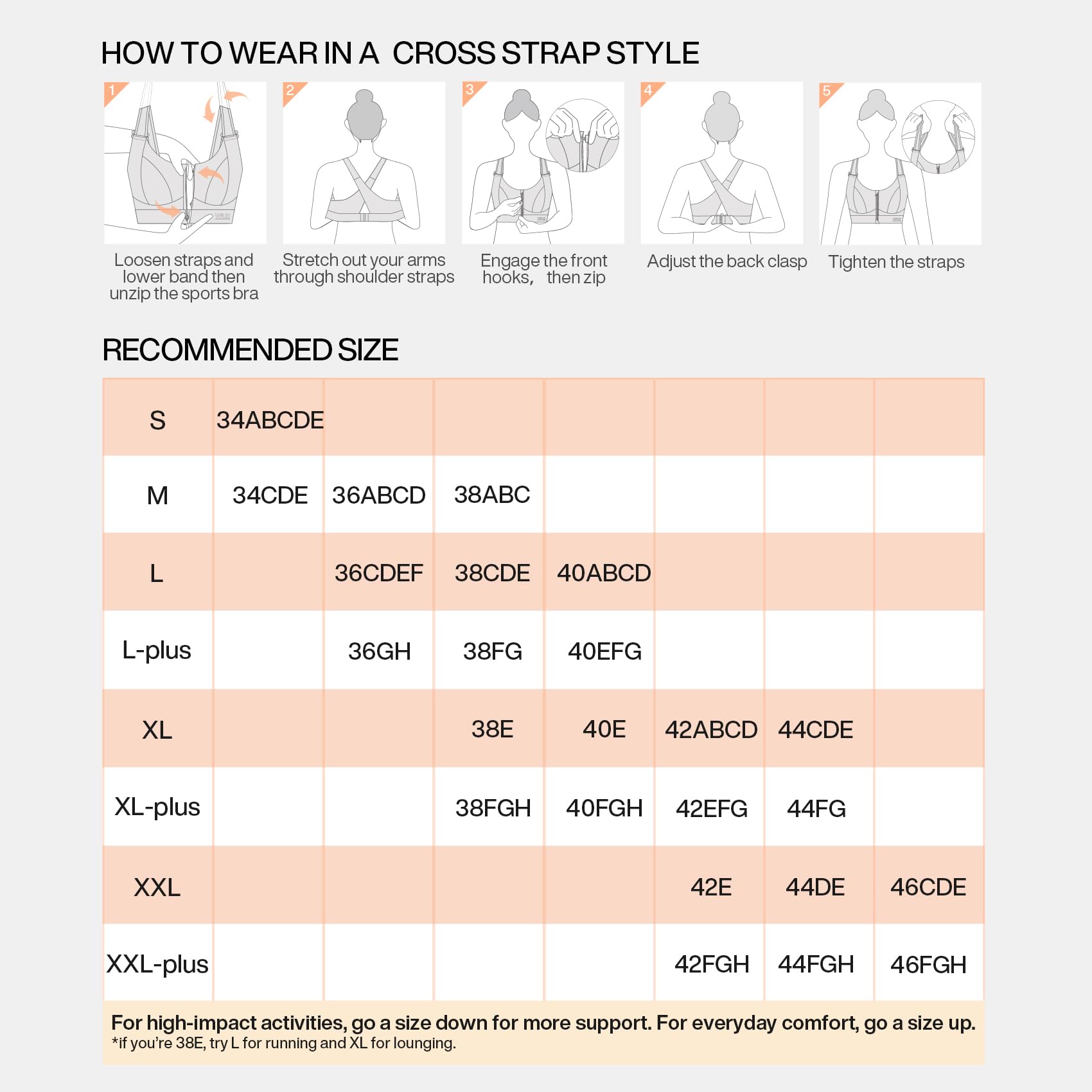 HOW TO WEAR IN A CROSS STRAP STYLE

1
Loosen straps and lower band then unzip the sports bra

2
Stretch out your arms through shoulder straps

3
Engage the front hooks, then zip

4
Adjust the back clasp

5
Tighten the straps

RECOMMENDED SIZE

| S | 34ABCDE | | | | | | |
|---|---|---|---|---|---|---|---|
| M | 34CDE | 36ABCD | 38ABC | | | | |
| L | | 36CDEF | 38CDE | 40ABCD | | | |
| L-plus | | 36GH | 38FG | 40EFG | | | |
| XL | | | 38E | 40E | 42ABCD | 44CDE | |
| XL-plus | | | 38FGH | 40FGH | 42EFG | 44FG | |
| XXL | | | | | 42E | 44DE | 46CDE |
| XXL-plus | | | | | 42FGH | 44FGH | 46FGH |

For high-impact activities, go a size down for more support. For everyday comfort, go a size up.
*if you're 38E, try L for running and XL for lounging.